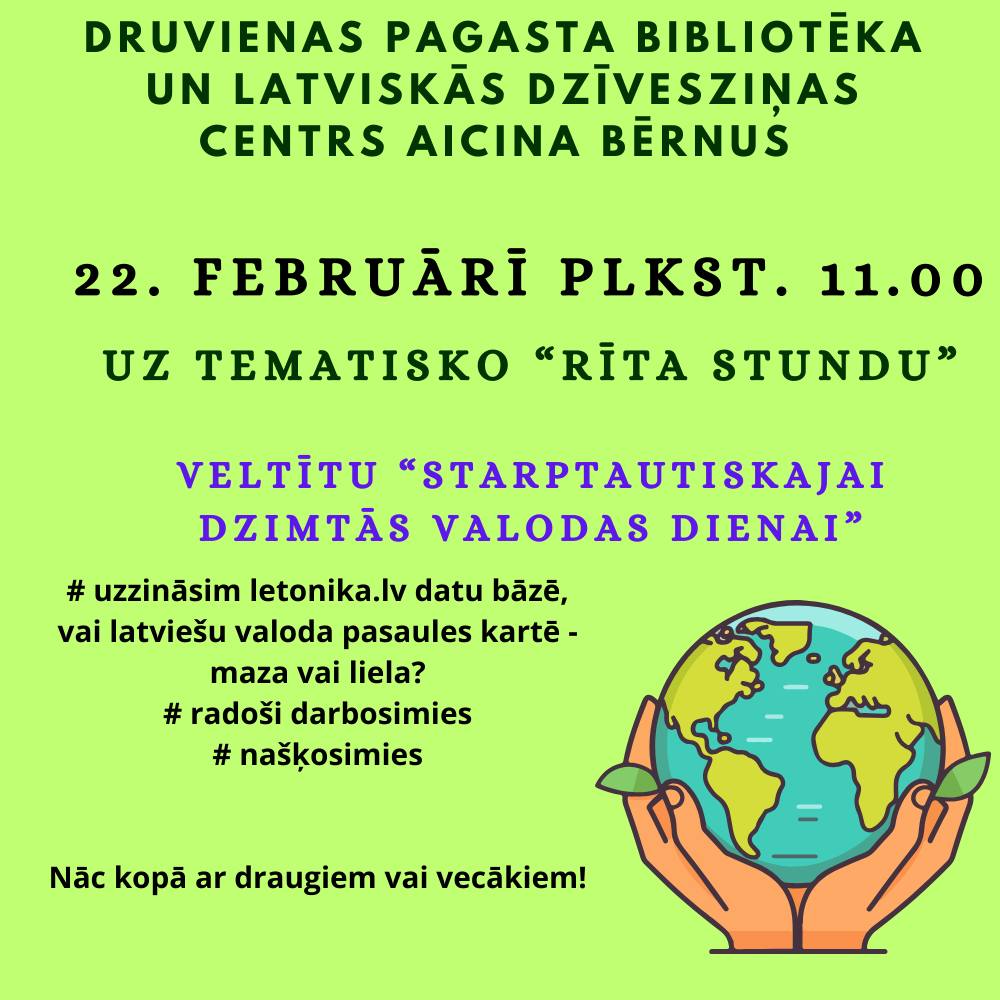 DRUVIENAS PAGASTA BIBLIOTĒKA
UN LATVISKĀS DZĪVESZIŅAS
CENTRS AICINA BĒRNUS

22. FEBRUĀRĪ PLKST. 11.00

UZ TEMATISKO "RĪTA STUNDU"

VELTĪTU "STARPTAUTISKAJAI
DZIMTĀS VALODAS DIENAI"

# uzzināsim letonika.lv datu bāzē,
vai latviešu valoda pasaules kartē -
maza vai liela?
# radoši darbosimies
# našķosimies

Nāc kopā ar draugiem vai vecākiem!